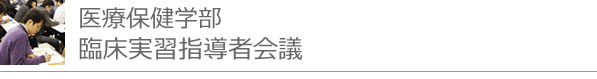 医療保健学部
臨床実習指導者会議